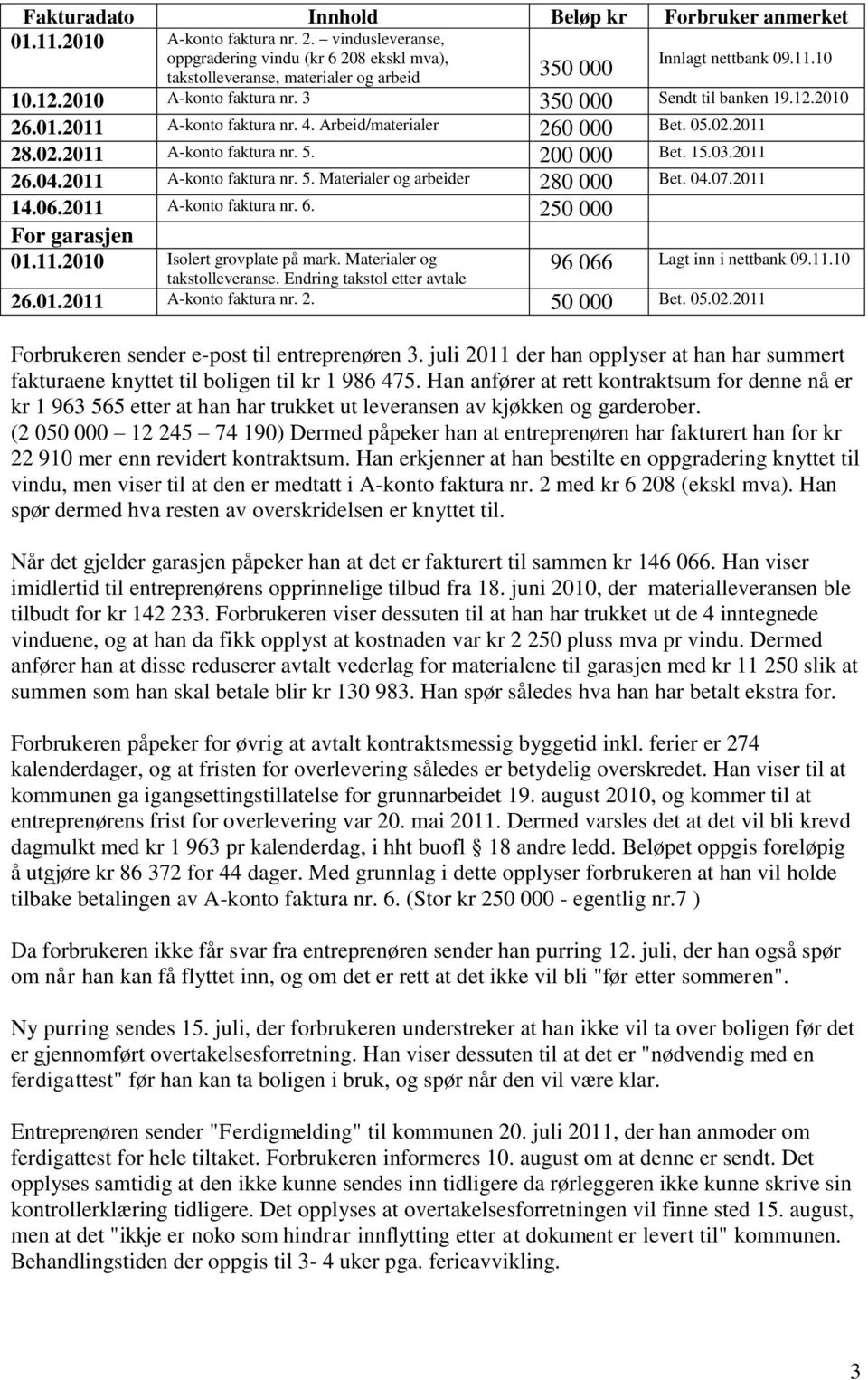 | Fakturadato | Innhold | Beløp kr | Forbruker anmerket |
|---|---|---|---|
| 01.11.2010 | A-konto faktura nr. 2. – vindusleveranse, oppgradering vindu (kr 6 208 ekskl mva), takstolleveranse, materialer og arbeid | 350 000 | Innlagt nettbank 09.11.10 |
| 10.12.2010 | A-konto faktura nr. 3 | 350 000 | Sendt til banken 19.12.2010 |
| 26.01.2011 | A-konto faktura nr. 4. Arbeid/materialer | 260 000 | Bet. 05.02.2011 |
| 28.02.2011 | A-konto faktura nr. 5. | 200 000 | Bet. 15.03.2011 |
| 26.04.2011 | A-konto faktura nr. 5. Materialer og arbeider | 280 000 | Bet. 04.07.2011 |
| 14.06.2011 | A-konto faktura nr. 6. | 250 000 | |
| For garasjen | | | |
| 01.11.2010 | Isolert grovplate på mark. Materialer og takstolleveranse. Endring takstol etter avtale | 96 066 | Lagt inn i nettbank 09.11.10 |
| 26.01.2011 | A-konto faktura nr. 2. | 50 000 | Bet. 05.02.2011 |

Forbrukeren sender e-post til entreprenøren 3. juli 2011 der han opplyser at han har summert fakturaene knyttet til boligen til kr 1 986 475. Han anfører at rett kontraktsum for denne nå er kr 1 963 565 etter at han har trukket ut leveransen av kjøkken og garderober. (2 050 000 12 245 74 190) Dermed påpeker han at entreprenøren har fakturert han for kr 22 910 mer enn revidert kontraktsum. Han erkjenner at han bestilte en oppgradering knyttet til vindu, men viser til at den er medtatt i A-konto faktura nr. 2 med kr 6 208 (ekskl mva). Han spør dermed hva resten av overskridelsen er knyttet til.

Når det gjelder garasjen påpeker han at det er fakturert til sammen kr 146 066. Han viser imidlertid til entreprenørens opprinnelige tilbud fra 18. juni 2010, der materialleveransen ble tilbudt for kr 142 233. Forbrukeren viser dessuten til at han har trukket ut de 4 inntegnede vinduene, og at han da fikk opplyst at kostnaden var kr 2 250 pluss mva pr vindu. Dermed anfører han at disse reduserer avtalt vederlag for materialene til garasjen med kr 11 250 slik at summen som han skal betale blir kr 130 983. Han spør således hva han har betalt ekstra for.

Forbrukeren påpeker for øvrig at avtalt kontraktsmessig byggetid inkl. ferier er 274 kalenderdager, og at fristen for overlevering således er betydelig overskredet. Han viser til at kommunen ga igangsettingstillatelse for grunnarbeidet 19. august 2010, og kommer til at entreprenørens frist for overlevering var 20. mai 2011. Dermed varsles det at det vil bli krevd dagmulkt med kr 1 963 pr kalenderdag, i hht buofl § 18 andre ledd. Beløpet oppgis foreløpig å utgjøre kr 86 372 for 44 dager. Med grunnlag i dette opplyser forbrukeren at han vil holde tilbake betalingen av A-konto faktura nr. 6. (Stor kr 250 000 - egentlig nr.7 )

Da forbrukeren ikke får svar fra entreprenøren sender han purring 12. juli, der han også spør om når han kan få flyttet inn, og om det er rett at det ikke vil bli "før etter sommeren".

Ny purring sendes 15. juli, der forbrukeren understreker at han ikke vil ta over boligen før det er gjennomført overtakelsesforretning. Han viser dessuten til at det er "nødvendig med en ferdigattest" før han kan ta boligen i bruk, og spør når den vil være klar.

Entreprenøren sender "Ferdigmelding" til kommunen 20. juli 2011, der han anmoder om ferdigattest for hele tiltaket. Forbrukeren informeres 10. august om at denne er sendt. Det opplyses samtidig at den ikke kunne sendes inn tidligere da rørleggeren ikke kunne skrive sin kontrollerklæring tidligere. Det opplyses at overtakelsesforretningen vil finne sted 15. august, men at det "ikkje er noko som hindrar innflytting etter at dokument er levert til" kommunen. Behandlingstiden der oppgis til 3- 4 uker pga. ferieavvikling.

3